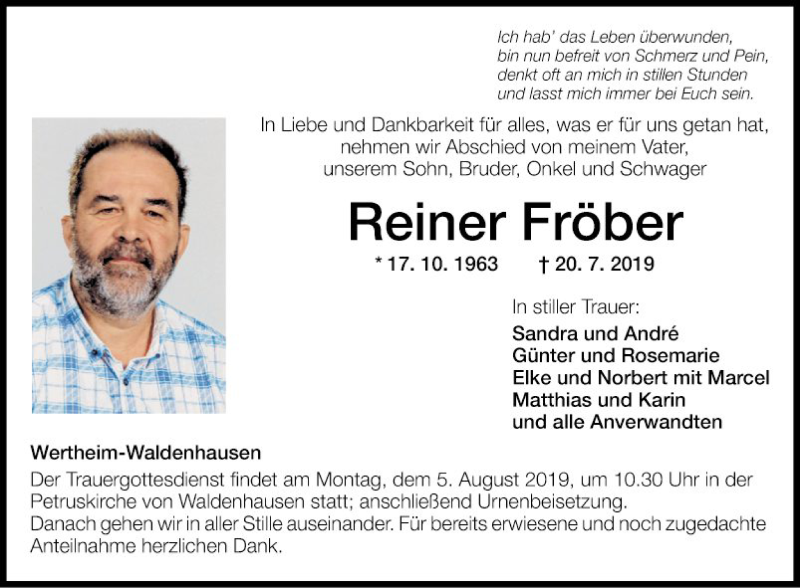 Ich hab' das Leben überwunden,
bin nun befreit von Schmerz und Pein,
denkt oft an mich in stillen Stunden
und lasst mich immer bei Euch sein.

In Liebe und Dankbarkeit für alles, was er für uns getan hat, nehmen wir Abschied von meinem Vater, unserem Sohn, Bruder, Onkel und Schwager

Reiner Fröber

* 17. 10. 1963 † 20. 7. 2019

In stiller Trauer:

Sandra und André
Günter und Rosemarie
Elke und Norbert mit Marcel
Matthias und Karin
und alle Anverwandten

Wertheim-Waldenhausen

Der Trauergottesdienst findet am Montag, dem 5. August 2019, um 10.30 Uhr in der Petruskirche von Waldenhausen statt; anschließend Urnenbeisetzung.
Danach gehen wir in aller Stille auseinander. Für bereits erwiesene und noch zugedachte Anteilnahme herzlichen Dank.